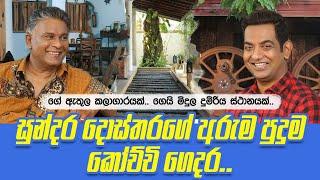 ගේ ඇතුල කලාගාරයක්.. ගෙයි මිදුල දුම්රිය ස්ථානයක්..

සුන්දර දොස්තරගේ අරුම පුදුම කෝච්චි ගෙදර..